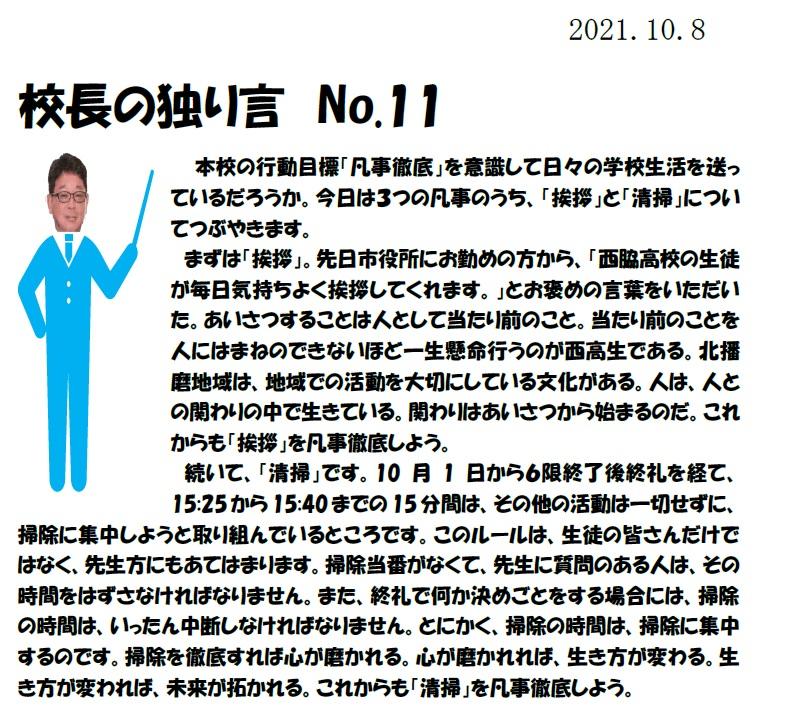 2021.10.8

校長の独り言　No.11

本校の行動目標「凡事徹底」を意識して日々の学校生活を送っているだろうか。今日は3つの凡事のうち、「挨拶」と「清掃」についてつぶやきます。

まずは「挨拶」。先日市役所にお勤めの方から、「西脇高校の生徒が毎日気持ちよく挨拶してくれます。」とお褒めの言葉をいただいた。あいさつすることは人として当たり前のこと。当たり前のことを人にはまねのできないほど一生懸命行うのが西高生である。北播磨地域は、地域での活動を大切にしている文化がある。人は、人との関わりの中で生きている。関わりはあいさつから始まるのだ。これからも「挨拶」を凡事徹底しよう。

続いて、「清掃」です。10 月 1 日から6限終了後終礼を経て、15:25から15:40までの15分間は、その他の活動は一切せずに、掃除に集中しようと取り組んでいるところです。このルールは、生徒の皆さんだけではなく、先生方にもあてはまります。掃除当番がなくて、先生に質問のある人は、その時間をはずさなければなりません。また、終礼で何か決めごとをする場合には、掃除の時間は、いったん中断しなければなりません。とにかく、掃除の時間は、掃除に集中するのです。掃除を徹底すれば心が磨かれる。心が磨かれれば、生き方が変わる。生き方が変われば、未来が拓かれる。これからも「清掃」を凡事徹底しよう。